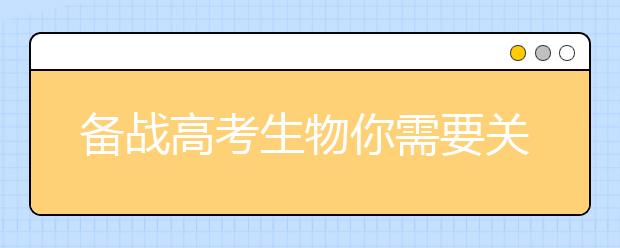 备战高考生物你需要关